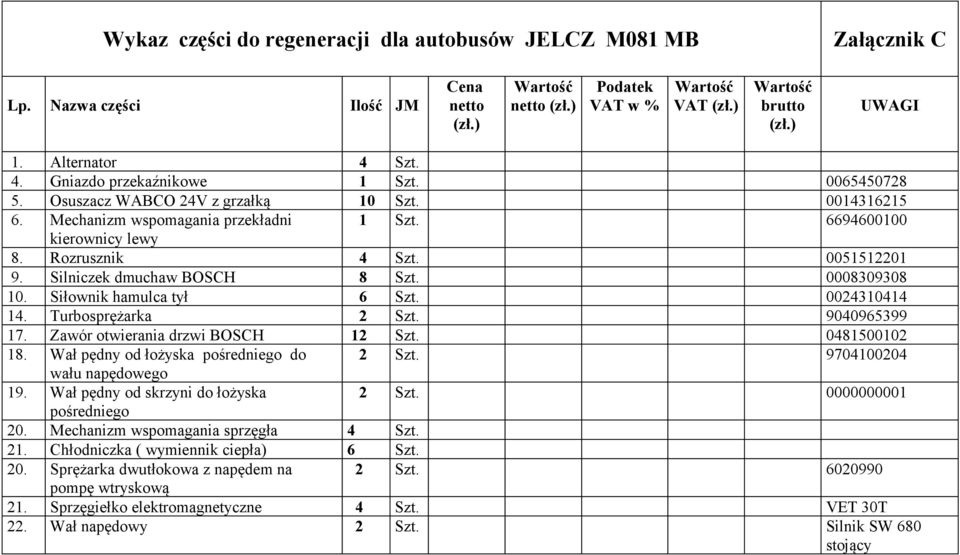 | Wykaz części do regeneracji dla autobusów JELCZ M081 MB | | | | | | | | | Załącznik C |
|---|---|---|---|---|---|---|---|---|---|
| Lp. | Nazwa części | Ilość | JM | Cena netto (zł.) | Wartość netto (zł.) | Podatek VAT w % | Wartość VAT (zł.) | Wartość brutto (zł.) | UWAGI |
| 1. | Alternator | 4 | Szt. | | | | | | |
| 4. | Gniazdo przekaźnikowe | 1 | Szt. | | | | | | 0065450728 |
| 5. | Osuszacz WABCO 24V z grzałką | 10 | Szt. | | | | | | 0014316215 |
| 6. | Mechanizm wspomagania przekładni kierownicy lewy | 1 | Szt. | | | | | | 6694600100 |
| 8. | Rozrusznik | 4 | Szt. | | | | | | 0051512201 |
| 9. | Silniczek dmuchaw BOSCH | 8 | Szt. | | | | | | 0008309308 |
| 10. | Siłownik hamulca tył | 6 | Szt. | | | | | | 0024310414 |
| 14. | Turbosprężarka | 2 | Szt. | | | | | | 9040965399 |
| 17. | Zawór otwierania drzwi BOSCH | 12 | Szt. | | | | | | 0481500102 |
| 18. | Wał pędny od łożyska pośredniego do wału napędowego | 2 | Szt. | | | | | | 9704100204 |
| 19. | Wał pędny od skrzyni do łożyska pośredniego | 2 | Szt. | | | | | | 0000000001 |
| 20. | Mechanizm wspomagania sprzęgła | 4 | Szt. | | | | | | |
| 21. | Chłodniczka ( wymiennik ciepła) | 6 | Szt. | | | | | | |
| 20. | Sprężarka dwutłokowa z napędem na pompę wtryskową | 2 | Szt. | | | | | | 6020990 |
| 21. | Sprzęgiełko elektromagnetyczne | 4 | Szt. | | | | | | VET 30T |
| 22. | Wał napędowy | 2 | Szt. | | | | | | Silnik SW 680 stojący |